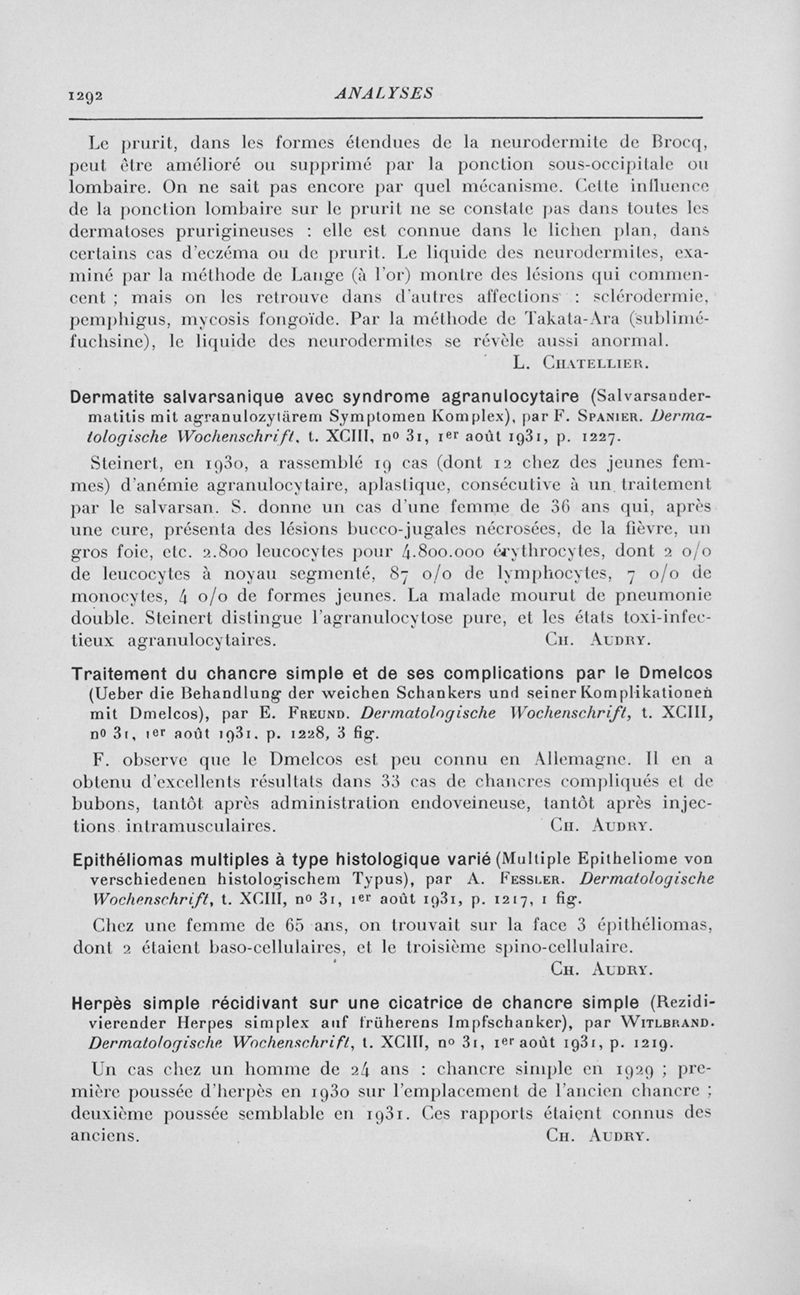 1292 ANALYSES

Le prurit, dans les formes étendues de la neurodermite de Brocq, peut être amélioré ou supprimé par la ponction sous-occipitale ou lombaire. On ne sait pas encore par quel mécanisme. Cette influence de la ponction lombaire sur le prurit ne se constate pas dans toutes les dermatoses prurigineuses : elle est connue dans le lichen plan, dans certains cas d'eczéma ou de prurit. Le liquide des neurodermites, examiné par la méthode de Lange (à l'or) montre des lésions qui commencent ; mais on les retrouve dans d'autres affections : sclérodermie, pemphigus, mycosis fongoïde. Par la méthode de Takata-Ara (sublimé-fuchsine), le liquide des neurodermites se révèle aussi anormal.

L. Chatellier.

Dermatite salvarsanique avec syndrome agranulocytaire (Salvarsandermatitis mit agranulozytärem Symptomen Komplex), par F. Spanier. Dermatologische Wochenschrift, t. XCIII, nº 31, 1er août 1931, p. 1227.

Steinert, en 1930, a rassemblé 19 cas (dont 12 chez des jeunes femmes) d'anémie agranulocytaire, aplastique, consécutive à un traitement par le salvarsan. S. donne un cas d'une femme de 36 ans qui, après une cure, présenta des lésions bucco-jugales nécrosées, de la fièvre, un gros foie, etc. 2.800 leucocytes pour 4.800.000 érythrocytes, dont 2 o/o de leucocytes à noyau segmenté, 87 o/o de lymphocytes, 7 o/o de monocytes, 4 o/o de formes jeunes. La malade mourut de pneumonie double. Steinert distingue l'agranulocytose pure, et les états toxi-infectieux agranulocytaires.

Ch. Audry.

Traitement du chancre simple et de ses complications par le Dmelcos (Ueber die Behandlung der weichen Schankers und seiner Komplikationen mit Dmelcos), par E. Freund. Dermatologische Wochenschrift, t. XCIII, nº 31, 1er août 1931, p. 1228, 3 fig.

F. observe que le Dmelcos est peu connu en Allemagne. Il en a obtenu d'excellents résultats dans 33 cas de chancres compliqués et de bubons, tantôt après administration endoveineuse, tantôt après injections intramusculaires.

Ch. Audry.

Epithéliomas multiples à type histologique varié (Multiple Epitheliome von verschiedenen histologischem Typus), par A. Fessler. Dermatologische Wochenschrift, t. XCIII, nº 31, 1er août 1931, p. 1217, 1 fig.

Chez une femme de 65 ans, on trouvait sur la face 3 épithéliomas, dont 2 étaient baso-cellulaires, et le troisième spino-cellulaire.

Ch. Audry.

Herpès simple récidivant sur une cicatrice de chancre simple (Rezidivierender Herpes simplex auf früherens Impfschanker), par Witlbrand. Dermatologische Wochenschrift, t. XCIII, nº 31, 1er août 1931, p. 1219.

Un cas chez un homme de 24 ans : chancre simple en 1929 ; première poussée d'herpès en 1930 sur l'emplacement de l'ancien chancre ; deuxième poussée semblable en 1931. Ces rapports étaient connus des anciens.

Ch. Audry.